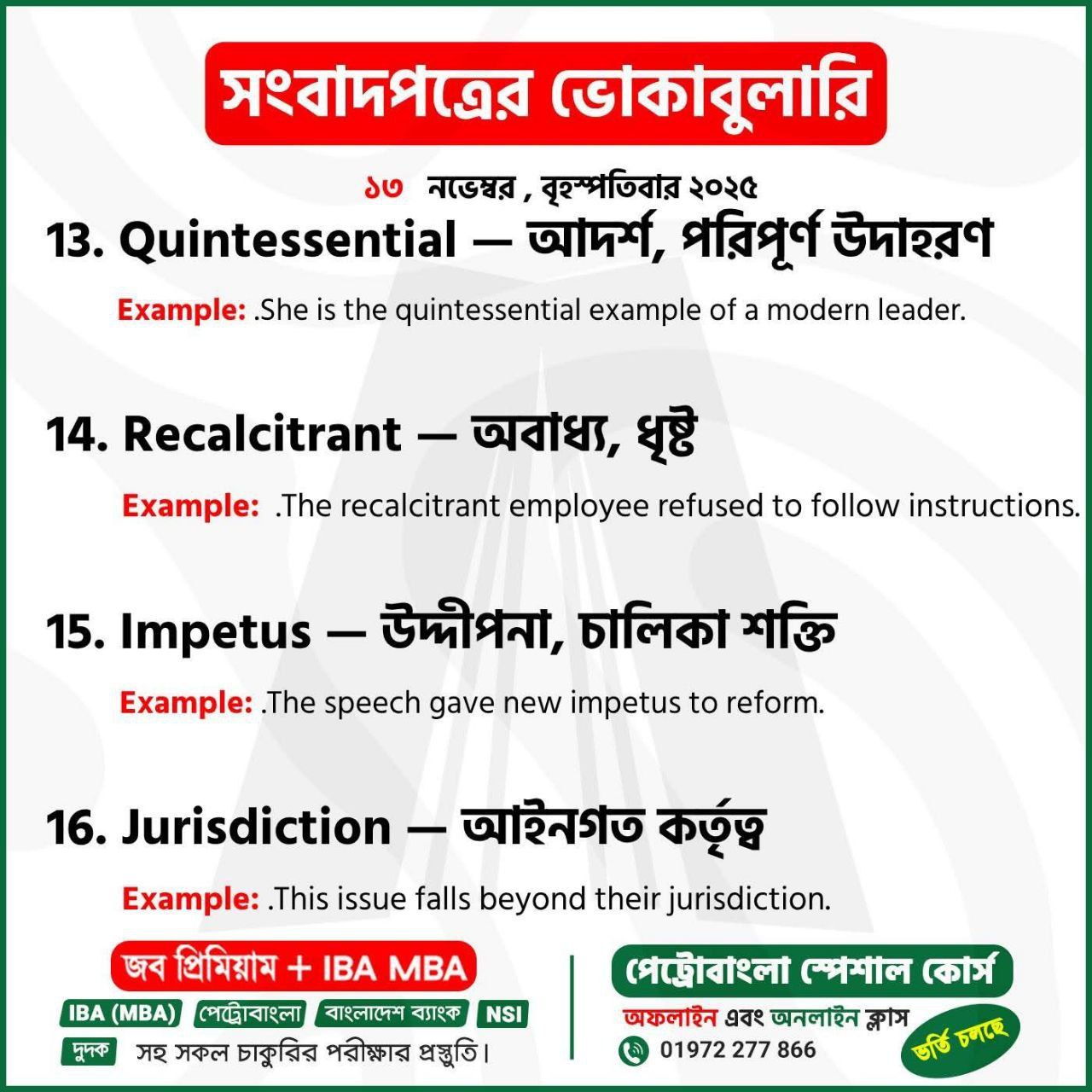 সংবাদপত্রের ভোকাবুলারি

১৩ নভেম্বর , বৃহস্পতিবার ২০২৫

13. Quintessential — আদর্শ, পরিপূর্ণ উদাহরণ

Example: .She is the quintessential example of a modern leader.

14. Recalcitrant — অবাধ্য, ধৃষ্ট

Example: .The recalcitrant employee refused to follow instructions.

15. Impetus — উদ্দীপনা, চালিকা শক্তি

Example: .The speech gave new impetus to reform.

16. Jurisdiction — আইনগত কর্তৃত্ব

Example: .This issue falls beyond their jurisdiction.

জব প্রিমিয়াম + IBA MBA

IBA (MBA) পেট্রোবাংলা বাংলাদেশ ব্যাংক NSI

দুদক সহ সকল চাকুরির পরীক্ষার প্রস্তুতি।

পেট্রোবাংলা স্পেশাল কোর্স

অফলাইন এবং অনলাইন ক্লাস

01972 277 866

ভর্তি চলছে